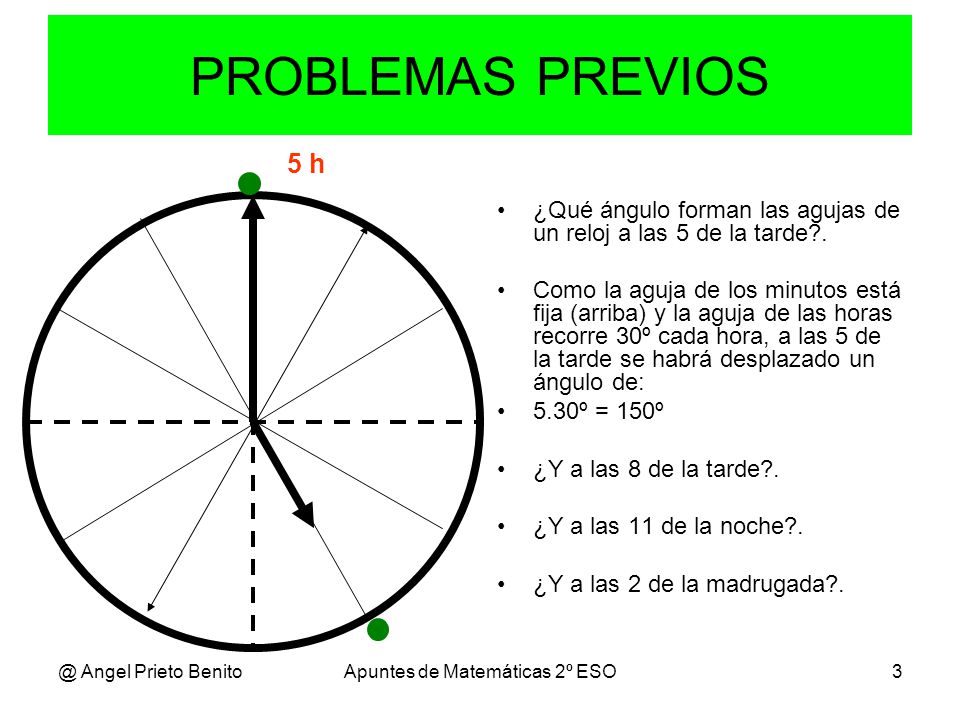 PROBLEMAS PREVIOS

5 h

• ¿Qué ángulo forman las agujas de un reloj a las 5 de la tarde?.

• Como la aguja de los minutos está fija (arriba) y la aguja de las horas recorre 30º cada hora, a las 5 de la tarde se habrá desplazado un ángulo de:

• 5.30º = 150º

• ¿Y a las 8 de la tarde?.

• ¿Y a las 11 de la noche?.

• ¿Y a las 2 de la madrugada?.

@ Angel Prieto Benito

Apuntes de Matemáticas 2º ESO

3